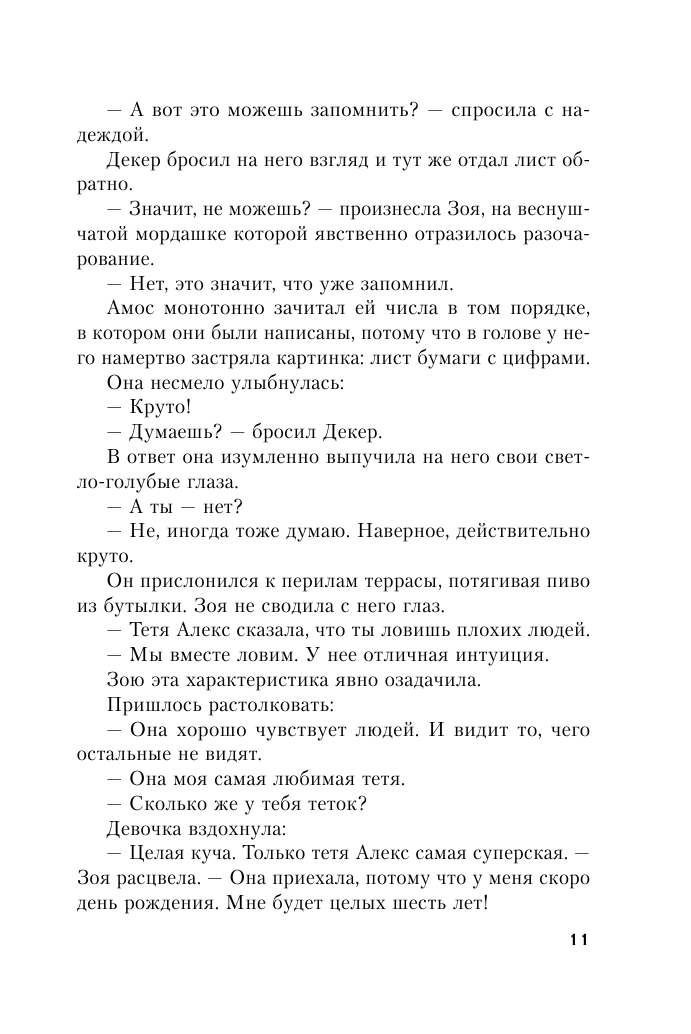 — А вот это можешь запомнить? — спросила с надеждой.

Декер бросил на него взгляд и тут же отдал лист обратно.

— Значит, не можешь? — произнесла Зоя, на веснушчатой мордашке которой явственно отразилось разочарование.

— Нет, это значит, что уже запомнил.

Амос монотонно зачитал ей числа в том порядке, в котором они были написаны, потому что в голове у него намертво застряла картинка: лист бумаги с цифрами.

Она несмело улыбнулась:

— Круто!

— Думаешь? — бросил Декер.

В ответ она изумленно выпучила на него свои светло-голубые глаза.

— А ты — нет?

— Не, иногда тоже думаю. Наверное, действительно круто.

Он прислонился к перилам террасы, потягивая пиво из бутылки. Зоя не сводила с него глаз.

— Тетя Алекс сказала, что ты ловишь плохих людей.

— Мы вместе ловим. У нее отличная интуиция.

Зою эта характеристика явно озадачила.

Пришлось растолковать:

— Она хорошо чувствует людей. И видит то, чего остальные не видят.

— Она моя самая любимая тетя.

— Сколько же у тебя теток?

Девочка вздохнула:

— Целая куча. Только тетя Алекс самая суперская. — Зоя расцвела. — Она приехала, потому что у меня скоро день рождения. Мне будет целых шесть лет!

11